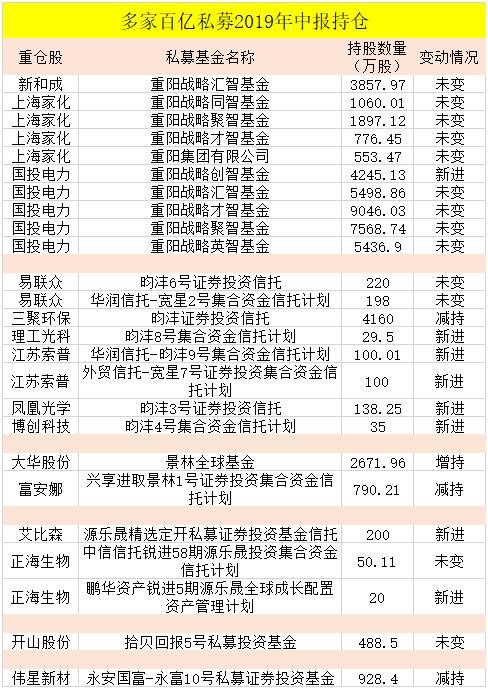 多家百亿私募2019年中报持仓

| 重仓股 | 私募基金名称 | 持股数量（万股） | 变动情况 |
|---|---|---|---|
| 新和成 | 重阳战略汇智基金 | 3857.97 | 未变 |
| 上海家化 | 重阳战略同智基金 | 1060.01 | 未变 |
| 上海家化 | 重阳战略聚智基金 | 1897.12 | 未变 |
| 上海家化 | 重阳战略才智基金 | 776.45 | 未变 |
| 上海家化 | 重阳集团有限公司 | 553.47 | 未变 |
| 国投电力 | 重阳战略创智基金 | 4245.13 | 新进 |
| 国投电力 | 重阳战略汇智基金 | 5498.86 | 未变 |
| 国投电力 | 重阳战略才智基金 | 9046.03 | 未变 |
| 国投电力 | 重阳战略聚智基金 | 7568.74 | 未变 |
| 国投电力 | 重阳战略英智基金 | 5436.9 | 未变 |
| | | | |
| 易联众 | 昀沣6号证券投资信托 | 220 | 未变 |
| 易联众 | 华润信托-宽星2号集合资金信托计划 | 198 | 未变 |
| 三聚环保 | 昀沣证券投资信托 | 4160 | 减持 |
| 理工光科 | 昀沣8号集合资金信托计划 | 29.5 | 新进 |
| 江苏索普 | 华润信托-昀沣9号集合资金信托计划 | 100.01 | 新进 |
| 江苏索普 | 外贸信托-宽星7号证券投资集合资金信托计划 | 100 | 新进 |
| 凤凰光学 | 昀沣3号证券投资信托 | 138.25 | 新进 |
| 博创科技 | 昀沣4号集合资金信托计划 | 35 | 新进 |
| | | | |
| 大华股份 | 景林全球基金 | 2671.96 | 增持 |
| 富安娜 | 兴享进取景林1号证券投资集合资金信托计划 | 790.21 | 减持 |
| | | | |
| 艾比森 | 源乐晟精选定开私募证券投资基金信托 | 200 | 新进 |
| 正海生物 | 中信信托锐进58期源乐晟投资集合资金信托计划 | 50.11 | 未变 |
| 正海生物 | 鹏华资产锐进5期源乐晟全球成长配置资产管理计划 | 20 | 新进 |
| | | | |
| 开山股份 | 拾贝回报5号私募投资基金 | 488.5 | 未变 |
| | | | |
| 伟星新材 | 永安国富-永富10号私募证券投资基金 | 928.4 | 减持 |